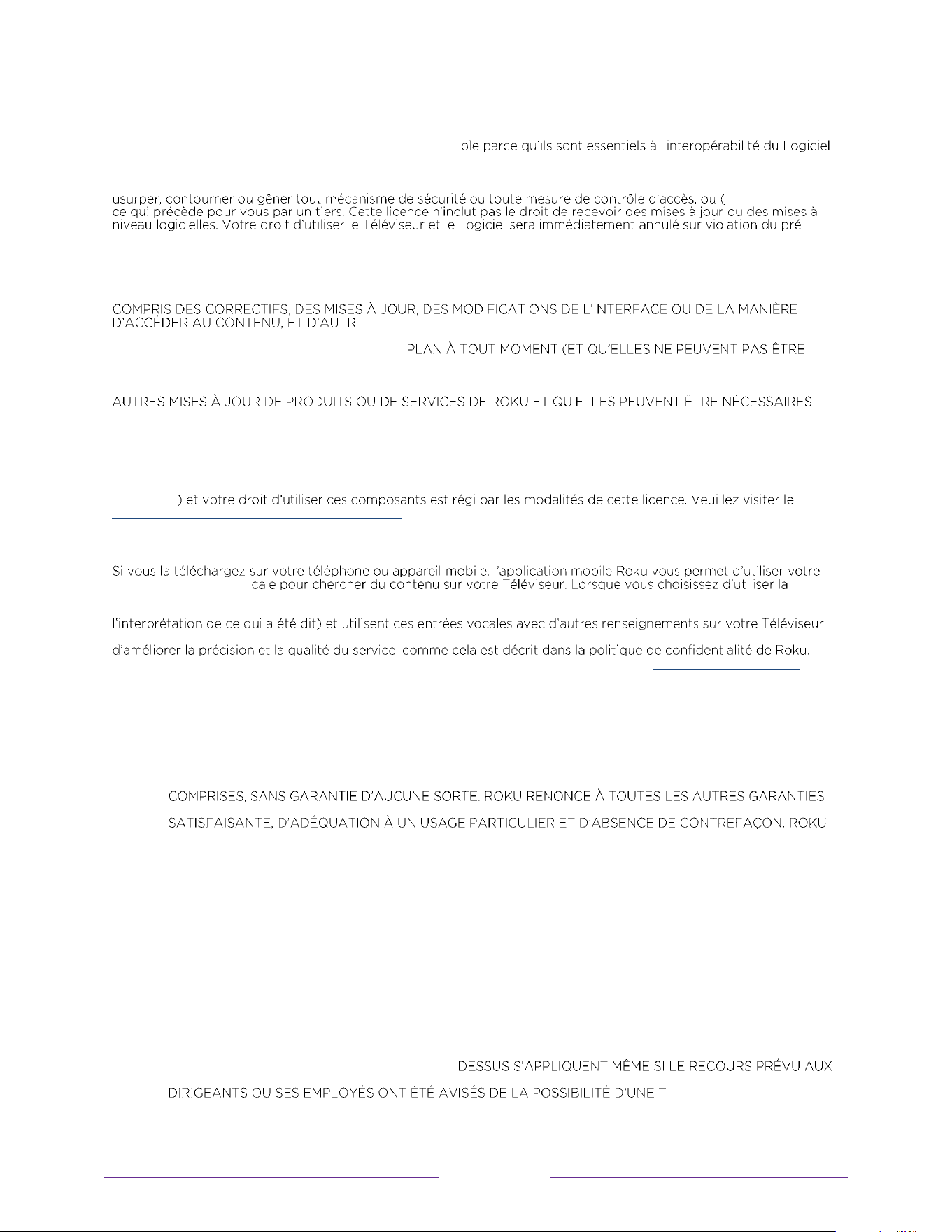 ble parce qu'ils sont essentiels à l'interopérabilité du Logiciel

usurper, contourner ou gêner tout mécanisme de sécurité ou toute mesure de contrôle d'accès, ou ( ce qui précède pour vous par un tiers. Cette licence n'inclut pas le droit de recevoir des mises à jour ou des mises à niveau logicielles. Votre droit d'utiliser le Téléviseur et le Logiciel sera immédiatement annulé sur violation du pré

COMPRIS DES CORRECTIFS, DES MISES À JOUR, DES MODIFICATIONS DE L'INTERFACE OU DE LA MANIÈRE D'ACCÉDER AU CONTENU, ET D'AUTR

PLAN À TOUT MOMENT (ET QU'ELLES NE PEUVENT PAS ÊTRE

AUTRES MISES À JOUR DE PRODUITS OU DE SERVICES DE ROKU ET QU'ELLES PEUVENT ÊTRE NÉCESSAIRES

) et votre droit d'utiliser ces composants est régi par les modalités de cette licence. Veuillez visiter le

Si vous la téléchargez sur votre téléphone ou appareil mobile, l'application mobile Roku vous permet d'utiliser votre cale pour chercher du contenu sur votre Téléviseur. Lorsque vous choisissez d'utiliser la

l'interprétation de ce qui a été dit) et utilisent ces entrées vocales avec d'autres renseignements sur votre Téléviseur

d'améliorer la précision et la qualité du service, comme cela est décrit dans la politique de confidentialité de Roku.

COMPRISES, SANS GARANTIE D'AUCUNE SORTE. ROKU RENONCE À TOUTES LES AUTRES GARANTIES

SATISFAISANTE, D'ADÉQUATION À UN USAGE PARTICULIER ET D'ABSENCE DE CONTREFAÇON. ROKU

DESSUS S'APPLIQUENT MÊME SI LE RECOURS PRÉVU AUX

DIRIGEANTS OU SES EMPLOYÉS ONT ÉTÉ AVISÉS DE LA POSSIBILITÉ D'UNE T